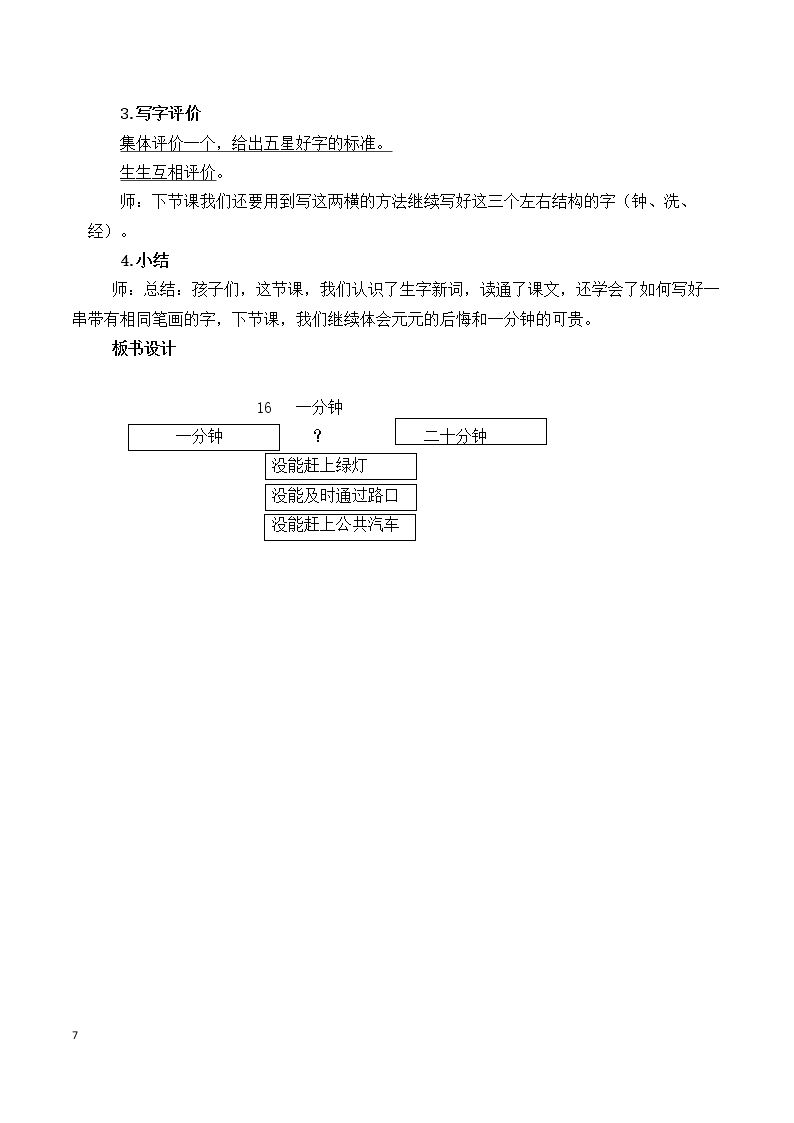 3.写字评价

集体评价一个，给出五星好字的标准。

生生互相评价。

师：下节课我们还要用到写这两横的方法继续写好这三个左右结构的字（钟、洗、经）。

4.小结

师：总结：孩子们，这节课，我们认识了生字新词，读通了课文，还学会了如何写好一串带有相同笔画的字，下节课，我们继续体会元元的后悔和一分钟的可贵。

板书设计

16 一分钟

一分钟

？

二十分钟

没能赶上绿灯

没能及时通过路口

没能赶上公共汽车

7